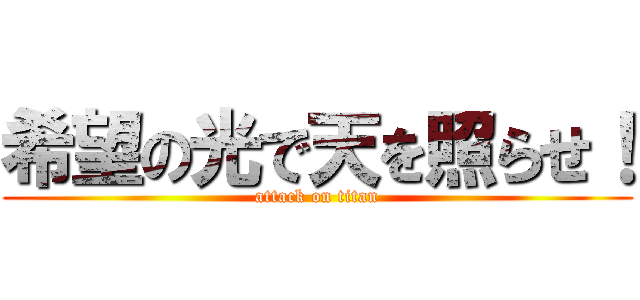 希望の光で天を照らせ！
attack on titan